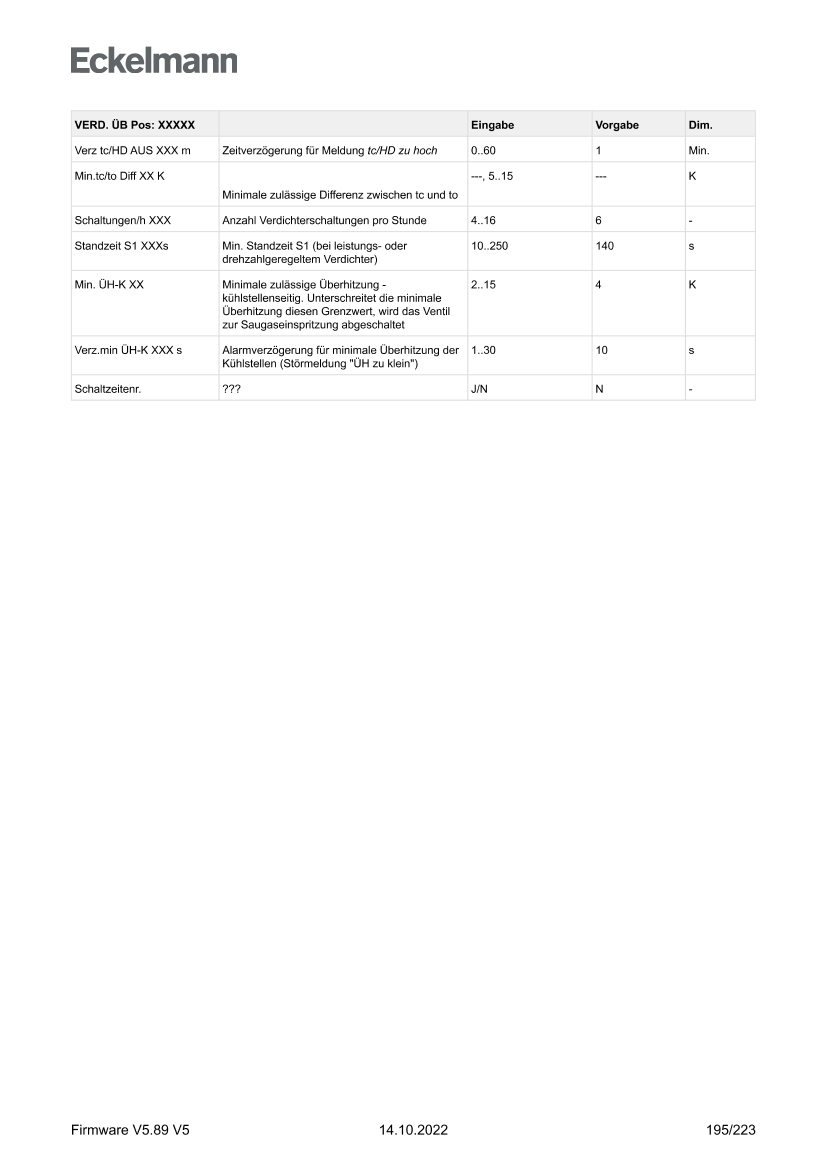 Eckelmann

| VERD. ÜB Pos: XXXXX | | Eingabe | Vorgabe | Dim. |
|---|---|---|---|---|
| Verz tc/HD AUS XXX m | Zeitverzögerung für Meldung tc/HD zu hoch | 0..60 | 1 | Min. |
| Min.tc/to Diff XX K | Minimale zulässige Differenz zwischen tc und to | ---, 5..15 | --- | K |
| Schaltungen/h XXX | Anzahl Verdichterschaltungen pro Stunde | 4..16 | 6 | - |
| Standzeit S1 XXXs | Min. Standzeit S1 (bei leistungs- oder drehzahlgeregeltem Verdichter) | 10..250 | 140 | s |
| Min. ÜH-K XX | Minimale zulässige Überhitzung - kühlstellenseitig. Unterschreitet die minimale Überhitzung diesen Grenzwert, wird das Ventil zur Saugaseinspritzung abgeschaltet | 2..15 | 4 | K |
| Verz.min ÜH-K XXX s | Alarmverzögerung für minimale Überhitzung der Kühlstellen (Störmeldung "ÜH zu klein") | 1..30 | 10 | s |
| Schaltzeitenr. | ??? | J/N | N | - |

Firmware V5.89 V5 14.10.2022 195/223